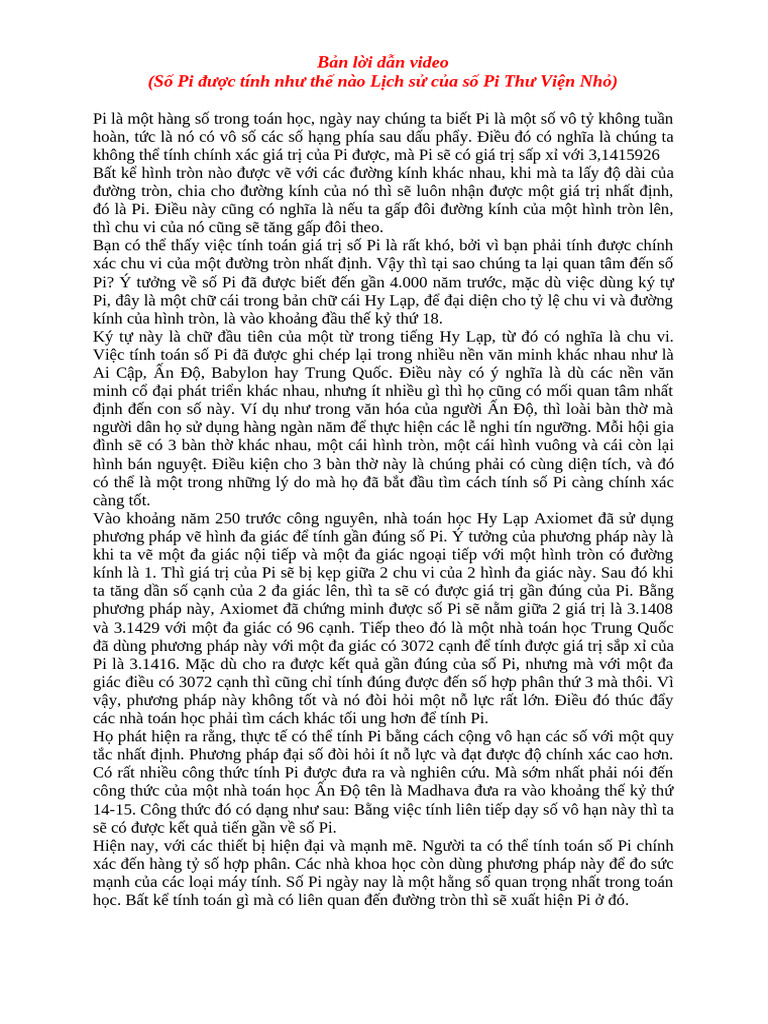 Bản lời dẫn video
(Số Pi được tính như thế nào Lịch sử của số Pi Thư Viện Nhỏ)

Pi là một hàng số trong toán học, ngày nay chúng ta biết Pi là một số vô tỷ không tuần hoàn, tức là nó có vô số các số hạng phía sau dấu phẩy. Điều đó có nghĩa là chúng ta không thể tính chính xác giá trị của Pi được, mà Pi sẽ có giá trị sấp xỉ với 3,1415926
Bất kể hình tròn nào được vẽ với các đường kính khác nhau, khi mà ta lấy độ dài của đường tròn, chia cho đường kính của nó thì sẽ luôn nhận được một giá trị nhất định, đó là Pi. Điều này cũng có nghĩa là nếu ta gấp đôi đường kính của một hình tròn lên, thì chu vi của nó cũng sẽ tăng gấp đôi theo.
Bạn có thể thấy việc tính toán giá trị số Pi là rất khó, bởi vì bạn phải tính được chính xác chu vi của một đường tròn nhất định. Vậy thì tại sao chúng ta lại quan tâm đến số Pi? Ý tưởng về số Pi đã được biết đến gần 4.000 năm trước, mặc dù việc dùng ký tự Pi, đây là một chữ cái trong bản chữ cái Hy Lạp, để đại diện cho tỷ lệ chu vi và đường kính của hình tròn, là vào khoảng đầu thế kỷ thứ 18.
Ký tự này là chữ đầu tiên của một từ trong tiếng Hy Lạp, từ đó có nghĩa là chu vi. Việc tính toán số Pi đã được ghi chép lại trong nhiều nền văn minh khác nhau như là Ai Cập, Ấn Độ, Babylon hay Trung Quốc. Điều này có ý nghĩa là dù các nền văn minh cổ đại phát triển khác nhau, nhưng ít nhiều gì thì họ cũng có mối quan tâm nhất định đến con số này. Ví dụ như trong văn hóa của người Ấn Độ, thì loài bàn thờ mà người dân họ sử dụng hàng ngàn năm để thực hiện các lễ nghi tín ngưỡng. Mỗi hộ gia đình sẽ có 3 bàn thờ khác nhau, một cái hình tròn, một cái hình vuông và cái còn lại hình bán nguyệt. Điều kiện cho 3 bàn thờ này là chúng phải có cùng diện tích, và đó có thể là một trong những lý do mà họ đã bắt đầu tìm cách tính số Pi càng chính xác càng tốt.
Vào khoảng năm 250 trước công nguyên, nhà toán học Hy Lạp Axiomet đã sử dụng phương pháp vẽ hình đa giác để tính gần đúng số Pi. Ý tưởng của phương pháp này là khi ta vẽ một đa giác nội tiếp và một đa giác ngoại tiếp với một hình tròn có đường kính là 1. Thì giá trị của Pi sẽ bị kẹp giữa 2 chu vi của 2 hình đa giác này. Sau đó khi ta tăng dần số cạnh của 2 đa giác lên, thì ta sẽ có được giá trị gần đúng của Pi. Bằng phương pháp này, Axiomet đã chứng minh được số Pi sẽ nằm giữa 2 giá trị là 3.1408 và 3.1429 với một đa giác có 96 cạnh. Tiếp theo đó là một nhà toán học Trung Quốc đã dùng phương pháp này với một đa giác có 3072 cạnh để tính được giá trị sấp xỉ của Pi là 3.1416. Mặc dù cho ra được kết quả gần đúng của số Pi, nhưng mà với một đa giác điều có 3072 cạnh thì cũng chỉ tính đúng được đến số hợp phân thứ 3 mà thôi. Vì vậy, phương pháp này không tốt và nó đòi hỏi một nỗ lực rất lớn. Điều đó thúc đẩy các nhà toán học phải tìm cách khác tối ung hơn để tính Pi.
Họ phát hiện ra rằng, thực tế có thể tính Pi bằng cách cộng vô hạn các số với một quy tắc nhất định. Phương pháp đại số đòi hỏi ít nỗ lực và đạt được độ chính xác cao hơn. Có rất nhiều công thức tính Pi được đưa ra và nghiên cứu. Mà sớm nhất phải nói đến công thức của một nhà toán học Ấn Độ tên là Madhava đưa ra vào khoảng thế kỷ thứ 14-15. Công thức đó có dạng như sau: Bằng việc tính liên tiếp dạy số vô hạn này thì ta sẽ có được kết quả tiến gần về số Pi.
Hiện nay, với các thiết bị hiện đại và mạnh mẽ. Người ta có thể tính toán số Pi chính xác đến hàng tỷ số hợp phân. Các nhà khoa học còn dùng phương pháp này để đo sức mạnh của các loại máy tính. Số Pi ngày nay là một hằng số quan trọng nhất trong toán học. Bất kể tính toán gì mà có liên quan đến đường tròn thì sẽ xuất hiện Pi ở đó.